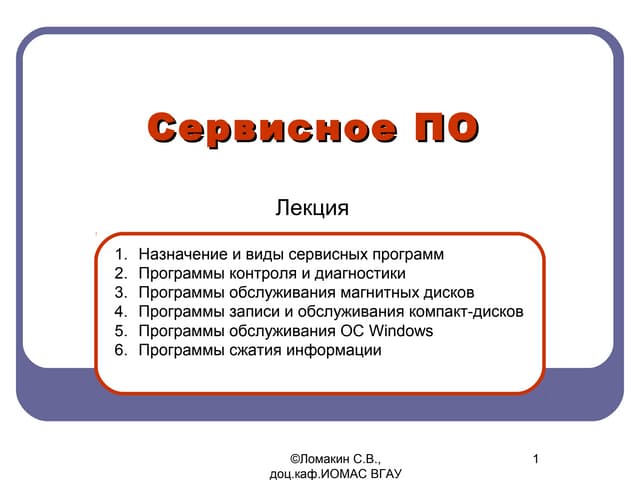 Сервисное ПО

Лекция

1. Назначение и виды сервисных программ
2. Программы контроля и диагностики
3. Программы обслуживания магнитных дисков
4. Программы записи и обслуживания компакт-дисков
5. Программы обслуживания ОС Windows
6. Программы сжатия информации

©Ломакин С.В., доц.каф.ИОМАС ВГАУ

1